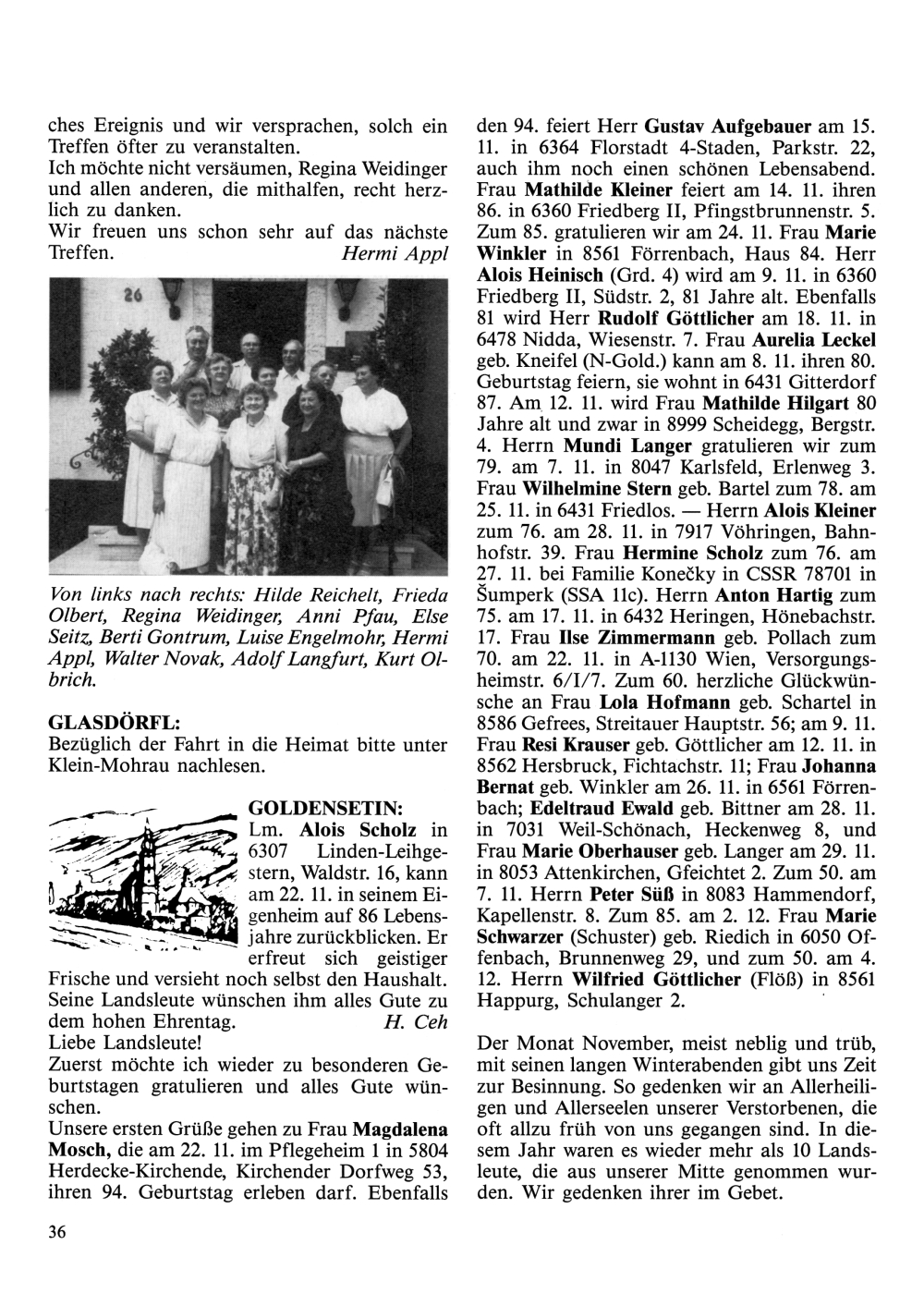 ches Ereignis und wir versprachen, solch ein Treffen öfter zu veranstalten.
Ich möchte nicht versäumen, Regina Weidinger und allen anderen, die mithalfen, recht herzlich zu danken.
Wir freuen uns schon sehr auf das nächste Treffen. Hermi Appl

26

Von links nach rechts: Hilde Reichelt, Frieda Olbert, Regina Weidinger, Anni Pfau, Else Seitz, Berti Gontrum, Luise Engelmohr, Hermi Appl, Walter Novak, Adolf Langfurt, Kurt Olbrich.

GLASDÖRFL:
Bezüglich der Fahrt in die Heimat bitte unter Klein-Mohrau nachlesen.

GOLDENSETIN:
Lm. Alois Scholz in 6307 Linden-Leihgestern, Waldstr. 16, kann am 22. 11. in seinem Eigenheim auf 86 Lebensjahre zurückblicken. Er erfreut sich geistiger Frische und versieht noch selbst den Haushalt. Seine Landsleute wünschen ihm alles Gute zu dem hohen Ehrentag. H. Ceh
Liebe Landsleute!
Zuerst möchte ich wieder zu besonderen Geburtstagen gratulieren und alles Gute wünschen.
Unsere ersten Grüße gehen zu Frau Magdalena Mosch, die am 22. 11. im Pflegeheim 1 in 5804 Herdecke-Kirchende, Kirchender Dorfweg 53, ihren 94. Geburtstag erleben darf. Ebenfalls den 94. feiert Herr Gustav Aufgebauer am 15. 11. in 6364 Florstadt 4-Staden, Parkstr. 22, auch ihm noch einen schönen Lebensabend. Frau Mathilde Kleiner feiert am 14. 11. ihren 86. in 6360 Friedberg II, Pfingstbrunnenstr. 5. Zum 85. gratulieren wir am 24. 11. Frau Marie Winkler in 8561 Förrenbach, Haus 84. Herr Alois Heinisch (Grd. 4) wird am 9. 11. in 6360 Friedberg II, Südstr. 2, 81 Jahre alt. Ebenfalls 81 wird Herr Rudolf Göttlicher am 18. 11. in 6478 Nidda, Wiesenstr. 7. Frau Aurelia Leckel geb. Kneifel (N-Gold.) kann am 8. 11. ihren 80. Geburtstag feiern, sie wohnt in 6431 Gitterdorf 87. Am 12. 11. wird Frau Mathilde Hilgart 80 Jahre alt und zwar in 8999 Scheidegg, Bergstr. 4. Herrn Mundi Langer gratulieren wir zum 79. am 7. 11. in 8047 Karlsfeld, Erlenweg 3. Frau Wilhelmine Stern geb. Bartel zum 78. am 25. 11. in 6431 Friedlos. — Herrn Alois Kleiner zum 76. am 28. 11. in 7917 Vöhringen, Bahnhofstr. 39. Frau Hermine Scholz zum 76. am 27. 11. bei Familie Konečky in CSSR 78701 in Šumperk (SSA 11c). Herrn Anton Hartig zum 75. am 17. 11. in 6432 Heringen, Hönebachstr. 17. Frau Ilse Zimmermann geb. Pollach zum 70. am 22. 11. in A-1130 Wien, Versorgungsheimstr. 6/I/7. Zum 60. herzliche Glückwünsche an Frau Lola Hofmann geb. Schartel in 8586 Gefrees, Streitauer Hauptstr. 56; am 9. 11. Frau Resi Krauser geb. Göttlicher am 12. 11. in 8562 Hersbruck, Fichtachstr. 11; Frau Johanna Bernat geb. Winkler am 26. 11. in 6561 Förrenbach; Edeltraud Ewald geb. Bittner am 28. 11. in 7031 Weil-Schönach, Heckenweg 8, und Frau Marie Oberhauser geb. Langer am 29. 11. in 8053 Attenkirchen, Gfeichtet 2. Zum 50. am 7. 11. Herrn Peter Süß in 8083 Hammendorf, Kapellenstr. 8. Zum 85. am 2. 12. Frau Marie Schwarzer (Schuster) geb. Riedich in 6050 Offenbach, Brunnenweg 29, und zum 50. am 4. 12. Herrn Wilfried Göttlicher (Flöß) in 8561 Happurg, Schulanger 2.

Der Monat November, meist neblig und trüb, mit seinen langen Winterabenden gibt uns Zeit zur Besinnung. So gedenken wir an Allerheiligen und Allerseelen unserer Verstorbenen, die oft allzu früh von uns gegangen sind. In diesem Jahr waren es wieder mehr als 10 Landsleute, die aus unserer Mitte genommen wurden. Wir gedenken ihrer im Gebet.

36